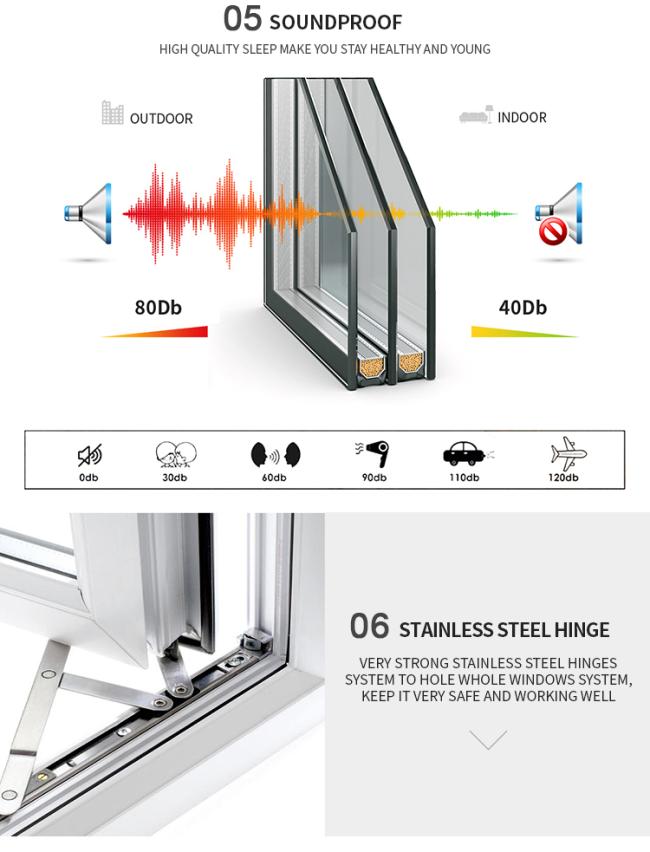 05 SOUNDPROOF

HIGH QUALITY SLEEP MAKE YOU STAY HEALTHY AND YOUNG

OUTDOOR

INDOOR

80Db

40Db

0db

30db

60db

90db

110db

120db

06 STAINLESS STEEL HINGE

VERY STRONG STAINLESS STEEL HINGES SYSTEM TO HOLE WHOLE WINDOWS SYSTEM, KEEP IT VERY SAFE AND WORKING WELL